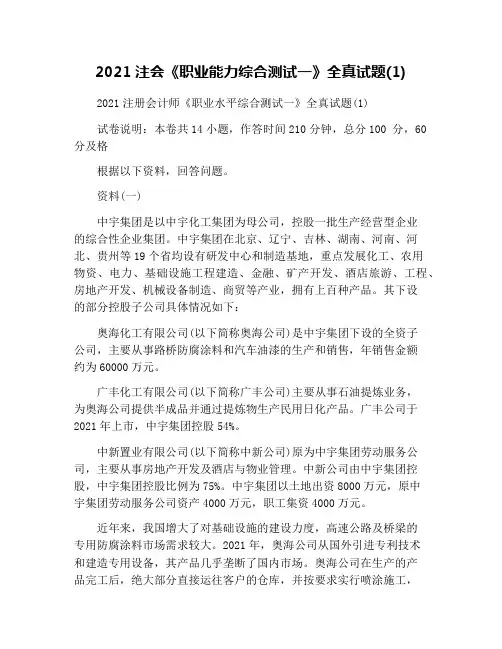 2021 注会《职业能力综合测试一》全真试题(1)

2021 注册会计师《职业水平综合测试一》全真试题(1)

试卷说明：本卷共 14 小题，作答时间 210 分钟，总分 100 分，60 分及格

根据以下资料，回答问题。

资料(一)

中宇集团是以中宇化工集团为母公司，控股一批生产经营型企业的综合性企业集团。中宇集团在北京、辽宁、吉林、湖南、河南、河北、贵州等 19 个省均设有研发中心和制造基地，重点发展化工、农用物资、电力、基础设施工程建造、金融、矿产开发、酒店旅游、工程、房地产开发、机械设备制造、商贸等产业，拥有上百种产品。其下设的部分控股子公司具体情况如下：

奥海化工有限公司(以下简称奥海公司)是中宇集团下设的全资子公司，主要从事路桥防腐涂料和汽车油漆的生产和销售，年销售金额约为 60000 万元。

广丰化工有限公司(以下简称广丰公司)主要从事石油提炼业务，为奥海公司提供半成品并通过提炼物生产民用日化产品。广丰公司于 2021 年上市，中宇集团控股 54%。

中新置业有限公司(以下简称中新公司)原为中宇集团劳动服务公司，主要从事房地产开发及酒店与物业管理。中新公司由中宇集团控股，中宇集团控股比例为 75%。中宇集团以土地出资 8000 万元，原中宇集团劳动服务公司资产 4000 万元，职工集资 4000 万元。

近年来，我国增大了对基础设施的建设力度，高速公路及桥梁的专用防腐涂料市场需求较大。2021 年，奥海公司从国外引进专利技术和建造专用设备，其产品几乎垄断了国内市场。奥海公司在生产的产品完工后，绝大部分直接运往客户的仓库，并按要求实行喷涂施工，